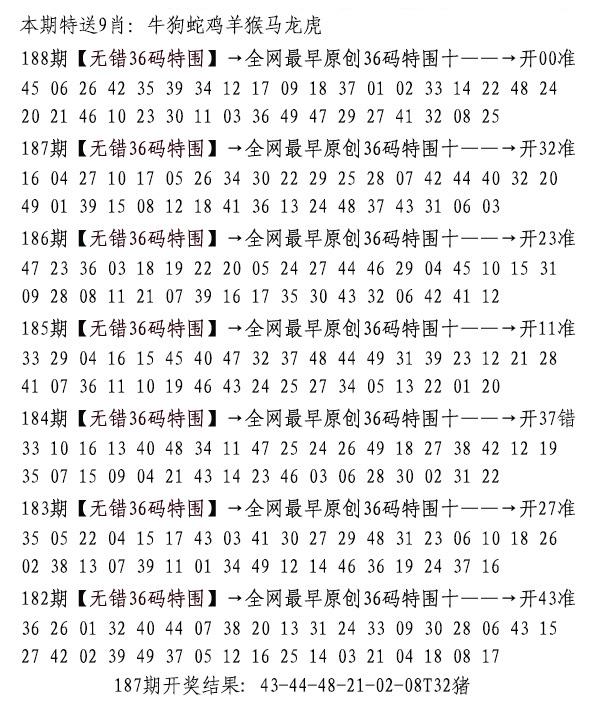 本期特送9肖：牛狗蛇鸡羊猴马龙虎

188期【无错36码特围】→全网最早原创36码特围十——→开00准
45 06 26 42 35 39 34 12 17 09 18 37 01 02 33 14 22 48 24
20 21 46 10 23 30 11 03 36 49 47 29 27 41 32 08 25

187期【无错36码特围】→全网最早原创36码特围十——→开32准
16 04 27 10 17 05 26 34 30 22 29 25 28 07 42 44 40 32 20
49 01 39 15 08 12 18 41 36 13 24 48 37 43 31 06 03

186期【无错36码特围】→全网最早原创36码特围十——→开23准
47 23 36 03 18 19 22 20 05 24 27 44 46 29 04 45 10 15 31
09 28 08 11 21 07 39 16 17 35 30 43 32 06 42 41 12

185期【无错36码特围】→全网最早原创36码特围十——→开11准
33 29 04 16 15 45 40 47 32 37 48 44 49 31 39 23 12 21 28
41 07 36 11 10 19 46 43 24 25 27 34 05 13 22 01 20

184期【无错36码特围】→全网最早原创36码特围十——→开37错
33 10 16 13 40 48 34 11 47 25 24 26 49 18 27 38 42 12 19
35 07 15 09 04 21 43 14 23 46 03 06 28 30 02 31 22

183期【无错36码特围】→全网最早原创36码特围十——→开27准
35 05 22 04 15 17 43 03 41 30 27 29 48 31 23 06 10 18 26
02 38 13 07 39 11 01 34 49 12 14 46 36 19 24 37 16

182期【无错36码特围】→全网最早原创36码特围十——→开43准
36 26 01 32 40 44 07 38 20 13 31 24 33 09 30 28 06 43 15
27 42 02 39 49 37 05 12 16 25 14 03 21 04 18 08 17

187期开奖结果：43-44-48-21-02-08T32猪